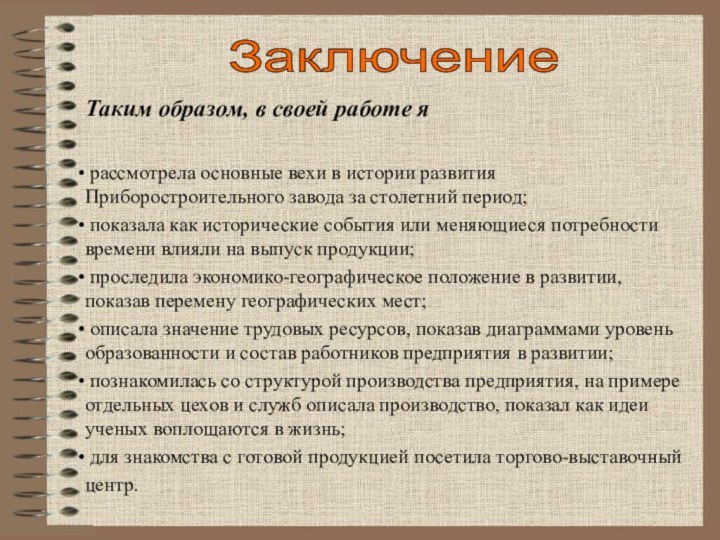 Заключение

Таким образом, в своей работе я

• рассмотрела основные вехи в истории развития Приборостроительного завода за столетний период;

• показала как исторические события или меняющиеся потребности времени влияли на выпуск продукции;

• проследила экономико-географическое положение в развитии, показав перемену географических мест;

• описала значение трудовых ресурсов, показав диаграммами уровень образованности и состав работников предприятия в развитии;

• познакомилась со структурой производства предприятия, на примере отдельных цехов и служб описала производство, показал как идеи ученых воплощаются в жизнь;

• для знакомства с готовой продукцией посетила торгово-выставочный центр.